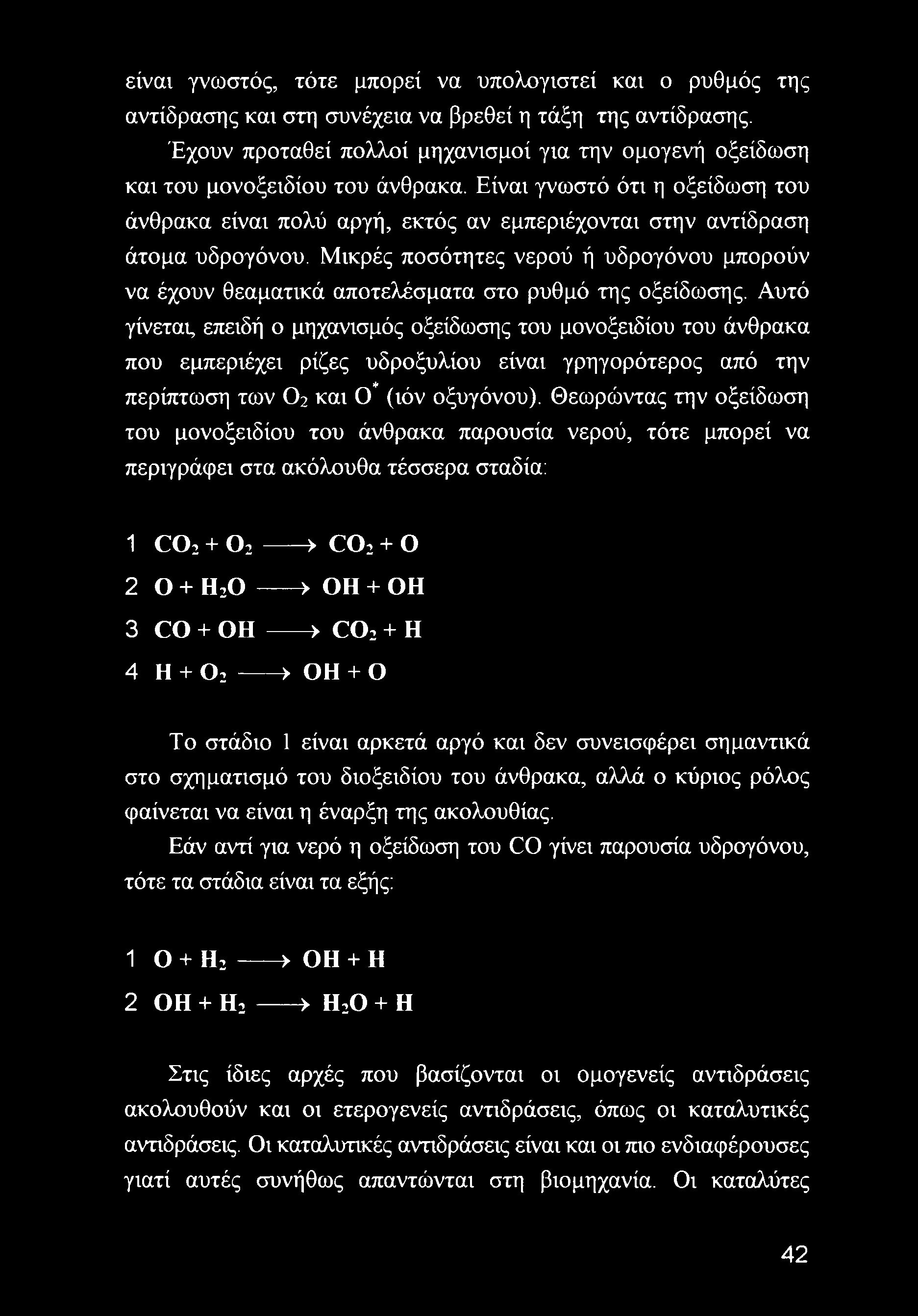 είναι γνωστός, τότε μπορεί να υπολογιστεί και ο ρυθμός της αντίδρασης και στη συνέχεια να βρεθεί η τάξη της αντίδρασης.

Έχουν προταθεί πολλοί μηχανισμοί για την ομογενή οξείδωση και του μονοξειδίου του άνθρακα. Είναι γνωστό ότι η οξείδωση του άνθρακα είναι πολύ αργή, εκτός αν εμπεριέχονται στην αντίδραση άτομα υδρογόνου. Μικρές ποσότητες νερού ή υδρογόνου μπορούν να έχουν θεαματικά αποτελέσματα στο ρυθμό της οξείδωσης. Αυτό γίνεται, επειδή ο μηχανισμός οξείδωσης του μονοξειδίου του άνθρακα που εμπεριέχει ρίζες υδροξυλίου είναι γρηγορότερος από την περίπτωση των $O_2$ και $O^*$ (ιόν οξυγόνου). Θεωρώντας την οξείδωση του μονοξειδίου του άνθρακα παρουσία νερού, τότε μπορεί να περιγράφει στα ακόλουθα τέσσερα σταδία:

1 $CO_2 + O_2 \longrightarrow CO_2 + O$

2 $O + H_2O \longrightarrow OH + OH$

3 $CO + OH \longrightarrow CO_2 + H$

4 $H + O_2 \longrightarrow OH + O$

Το στάδιο 1 είναι αρκετά αργό και δεν συνεισφέρει σημαντικά στο σχηματισμό του διοξειδίου του άνθρακα, αλλά ο κύριος ρόλος φαίνεται να είναι η έναρξη της ακολουθίας.

Εάν αντί για νερό η οξείδωση του CO γίνει παρουσία υδρογόνου, τότε τα στάδια είναι τα εξής:

1 $O + H_2 \longrightarrow OH + H$

2 $OH + H_2 \longrightarrow H_2O + H$

Στις ίδιες αρχές που βασίζονται οι ομογενείς αντιδράσεις ακολουθούν και οι ετερογενείς αντιδράσεις, όπως οι καταλυτικές αντιδράσεις. Οι καταλυτικές αντιδράσεις είναι και οι πιο ενδιαφέρουσες γιατί αυτές συνήθως απαντώνται στη βιομηχανία. Οι καταλύτες

42